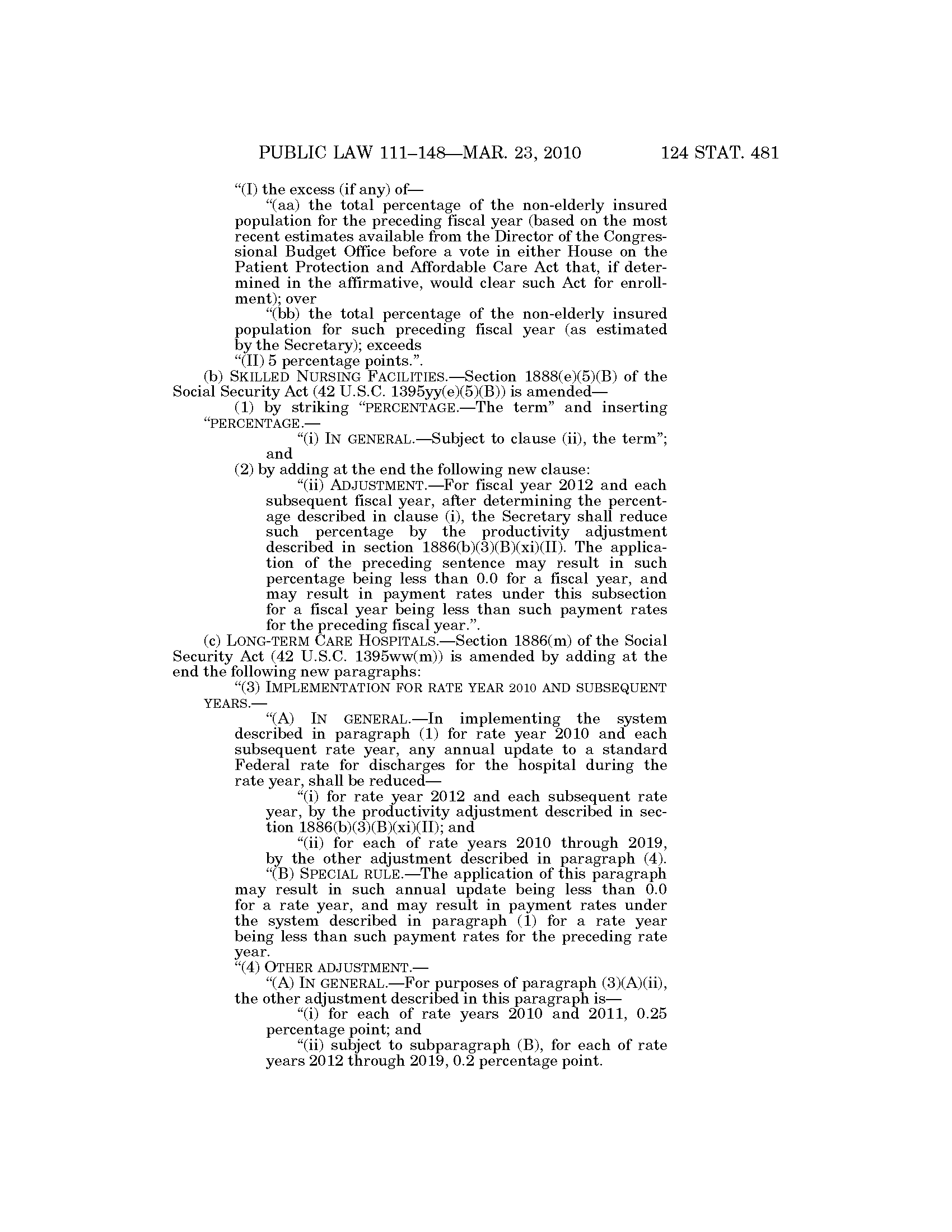 PUBLIC LAW 111–148—MAR. 23, 2010 124 STAT. 481

“(I) the excess (if any) of—

“(aa) the total percentage of the non-elderly insured population for the preceding fiscal year (based on the most recent estimates available from the Director of the Congressional Budget Office before a vote in either House on the Patient Protection and Affordable Care Act that, if determined in the affirmative, would clear such Act for enrollment); over

“(bb) the total percentage of the non-elderly insured population for such preceding fiscal year (as estimated by the Secretary); exceeds

“(II) 5 percentage points.”.

(b) SKILLED NURSING FACILITIES.—Section 1888(e)(5)(B) of the Social Security Act (42 U.S.C. 1395yy(e)(5)(B)) is amended—

(1) by striking “PERCENTAGE.—The term” and inserting “PERCENTAGE.—

“(i) IN GENERAL.—Subject to clause (ii), the term”; and

(2) by adding at the end the following new clause:

“(ii) ADJUSTMENT.—For fiscal year 2012 and each subsequent fiscal year, after determining the percentage described in clause (i), the Secretary shall reduce such percentage by the productivity adjustment described in section 1886(b)(3)(B)(xi)(II). The application of the preceding sentence may result in such percentage being less than 0.0 for a fiscal year, and may result in payment rates under this subsection for a fiscal year being less than such payment rates for the preceding fiscal year.”.

(c) LONG-TERM CARE HOSPITALS.—Section 1886(m) of the Social Security Act (42 U.S.C. 1395ww(m)) is amended by adding at the end the following new paragraphs:

“(3) IMPLEMENTATION FOR RATE YEAR 2010 AND SUBSEQUENT YEARS.—

“(A) IN GENERAL.—In implementing the system described in paragraph (1) for rate year 2010 and each subsequent rate year, any annual update to a standard Federal rate for discharges for the hospital during the rate year, shall be reduced—

“(i) for rate year 2012 and each subsequent rate year, by the productivity adjustment described in section 1886(b)(3)(B)(xi)(II); and

“(ii) for each of rate years 2010 through 2019, by the other adjustment described in paragraph (4).

“(B) SPECIAL RULE.—The application of this paragraph may result in such annual update being less than 0.0 for a rate year, and may result in payment rates under the system described in paragraph (1) for a rate year being less than such payment rates for the preceding rate year.

“(4) OTHER ADJUSTMENT.—

“(A) IN GENERAL.—For purposes of paragraph (3)(A)(ii), the other adjustment described in this paragraph is—

“(i) for each of rate years 2010 and 2011, 0.25 percentage point; and

“(ii) subject to subparagraph (B), for each of rate years 2012 through 2019, 0.2 percentage point.